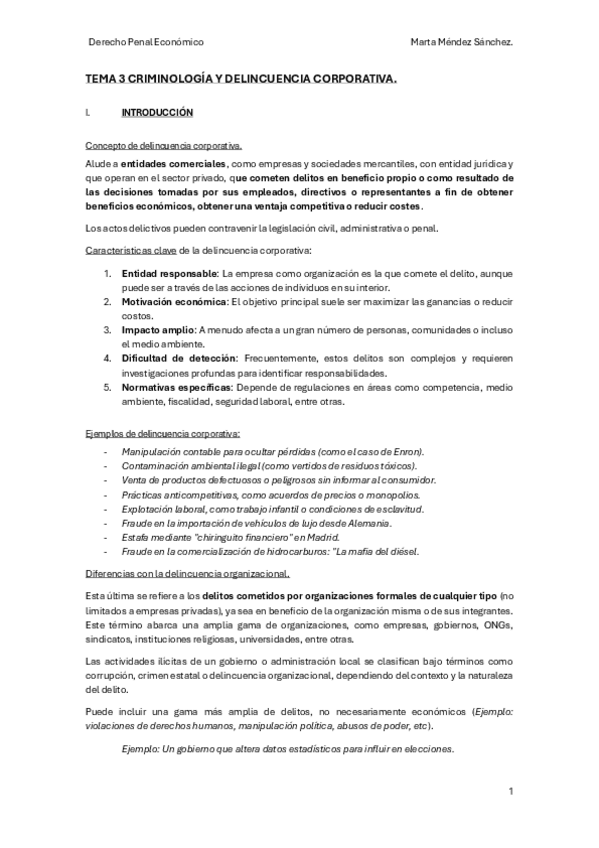 Derecho Penal Económico

Marta Méndez Sánchez.

TEMA 3 CRIMINOLOGÍA Y DELINCUENCIA CORPORATIVA.

I. INTRODUCCIÓN

Concepto de delincuencia corporativa.

Alude a entidades comerciales, como empresas y sociedades mercantiles, con entidad jurídica y que operan en el sector privado, que cometen delitos en beneficio propio o como resultado de las decisiones tomadas por sus empleados, directivos o representantes a fin de obtener beneficios económicos, obtener una ventaja competitiva o reducir costes.

Los actos delictivos pueden contravenir la legislación civil, administrativa o penal.

Características clave de la delincuencia corporativa:

1. Entidad responsable: La empresa como organización es la que comete el delito, aunque puede ser a través de las acciones de individuos en su interior.
2. Motivación económica: El objetivo principal suele ser maximizar las ganancias o reducir costos.
3. Impacto amplio: A menudo afecta a un gran número de personas, comunidades o incluso el medio ambiente.
4. Dificultad de detección: Frecuentemente, estos delitos son complejos y requieren investigaciones profundas para identificar responsabilidades.
5. Normativas específicas: Depende de regulaciones en áreas como competencia, medio ambiente, fiscalidad, seguridad laboral, entre otras.

Ejemplos de delincuencia corporativa:

- Manipulación contable para ocultar pérdidas (como el caso de Enron).
- Contaminación ambiental ilegal (como vertidos de residuos tóxicos).
- Venta de productos defectuosos o peligrosos sin informar al consumidor.
- Prácticas anticompetitivas, como acuerdos de precios o monopolios.
- Explotación laboral, como trabajo infantil o condiciones de esclavitud.
- Fraude en la importación de vehículos de lujo desde Alemania.
- Estafa mediante "chiringuito financiero" en Madrid.
- Fraude en la comercialización de hidrocarburos: "La mafia del diésel.

Diferencias con la delincuencia organizacional.

Esta última se refiere a los delitos cometidos por organizaciones formales de cualquier tipo (no limitados a empresas privadas), ya sea en beneficio de la organización misma o de sus integrantes. Este término abarca una amplia gama de organizaciones, como empresas, gobiernos, ONGs, sindicatos, instituciones religiosas, universidades, entre otras.

Las actividades ilícitas de un gobierno o administración local se clasifican bajo términos como corrupción, crimen estatal o delincuencia organizacional, dependiendo del contexto y la naturaleza del delito.

Puede incluir una gama más amplia de delitos, no necesariamente económicos (Ejemplo: violaciones de derechos humanos, manipulación política, abusos de poder, etc).

Ejemplo: Un gobierno que altera datos estadísticos para influir en elecciones.

1